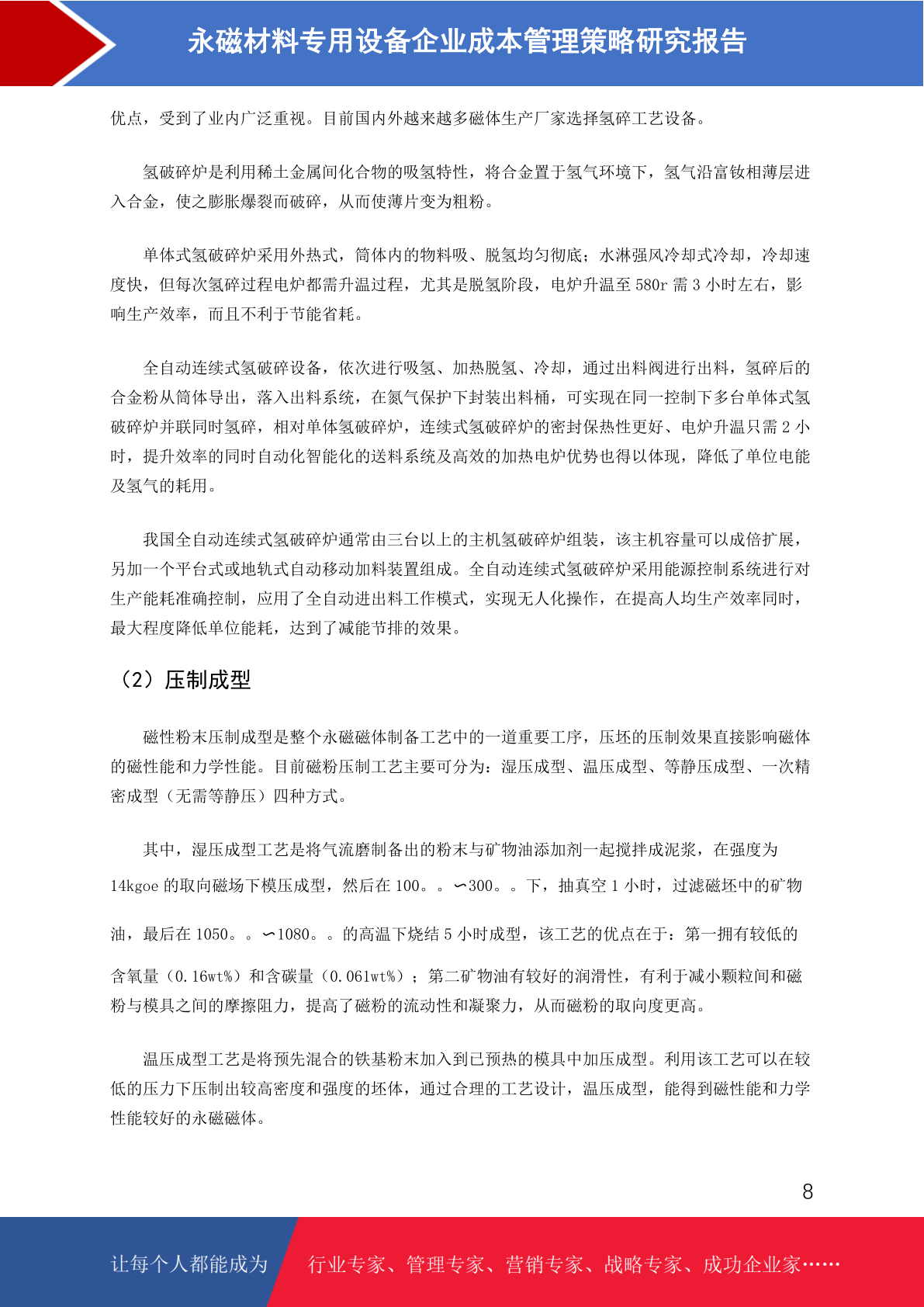 永磁材料专用设备企业成本管理策略研究报告

优点，受到了业内广泛重视。目前国内外越来越多磁体生产厂家选择氢碎工艺设备。

氢破碎炉是利用稀土金属间化合物的吸氢特性，将合金置于氢气环境下，氢气沿富钕相薄层进入合金，使之膨胀爆裂而破碎，从而使薄片变为粗粉。

单体式氢破碎炉采用外热式，筒体内的物料吸、脱氢均匀彻底；水淋强风冷却式冷却，冷却速度快，但每次氢碎过程电炉都需升温过程，尤其是脱氢阶段，电炉升温至 580r 需 3 小时左右，影响生产效率，而且不利于节能省耗。

全自动连续式氢破碎设备，依次进行吸氢、加热脱氢、冷却，通过出料阀进行出料，氢碎后的合金粉从筒体导出，落入出料系统，在氮气保护下封装出料桶，可实现在同一控制下多台单体式氢破碎炉并联同时氢碎，相对单体氢破碎炉，连续式氢破碎炉的密封保热性更好、电炉升温只需 2 小时，提升效率的同时自动化智能化的送料系统及高效的加热电炉优势也得以体现，降低了单位电能及氢气的耗用。

我国全自动连续式氢破碎炉通常由三台以上的主机氢破碎炉组装，该主机容量可以成倍扩展，另加一个平台式或地轨式自动移动加料装置组成。全自动连续式氢破碎炉采用能源控制系统进行对生产能耗准确控制，应用了全自动进出料工作模式，实现无人化操作，在提高人均生产效率同时，最大程度降低单位能耗，达到了减能节排的效果。

（2）压制成型

磁性粉末压制成型是整个永磁磁体制备工艺中的一道重要工序，压坯的压制效果直接影响磁体的磁性能和力学性能。目前磁粉压制工艺主要可分为：湿压成型、温压成型、等静压成型、一次精密成型（无需等静压）四种方式。

其中，湿压成型工艺是将气流磨制备出的粉末与矿物油添加剂一起搅拌成泥浆，在强度为 14kgoe 的取向磁场下模压成型，然后在 100。。∽300。。下，抽真空 1 小时，过滤磁坯中的矿物油，最后在 1050。。∽1080。。的高温下烧结 5 小时成型，该工艺的优点在于：第一拥有较低的含氧量（0.16wt%）和含碳量（0.061wt%）；第二矿物油有较好的润滑性，有利于减小颗粒间和磁粉与模具之间的摩擦阻力，提高了磁粉的流动性和凝聚力，从而磁粉的取向度更高。

温压成型工艺是将预先混合的铁基粉末加入到已预热的模具中加压成型。利用该工艺可以在较低的压力下压制出较高密度和强度的坯体，通过合理的工艺设计，温压成型，能得到磁性能和力学性能较好的永磁磁体。

8

让每个人都能成为 行业专家、管理专家、营销专家、战略专家、成功企业家……